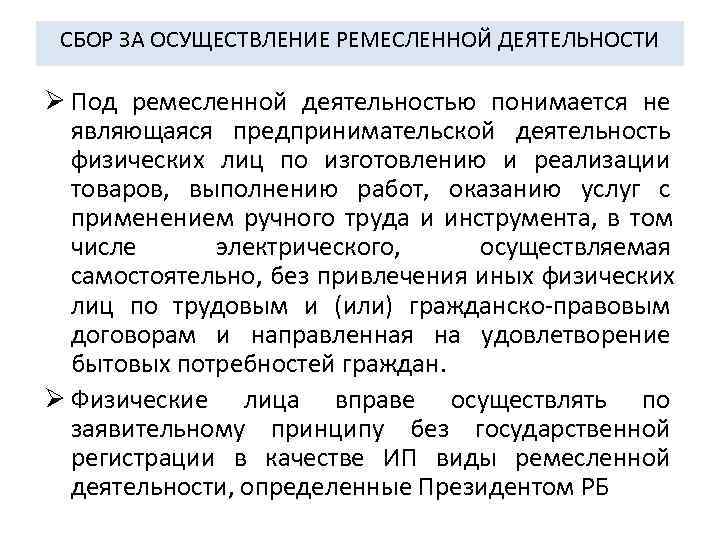 СБОР ЗА ОСУЩЕСТВЛЕНИЕ РЕМЕСЛЕННОЙ ДЕЯТЕЛЬНОСТИ

➢ Под ремесленной деятельностью понимается не являющаяся предпринимательской деятельность физических лиц по изготовлению и реализации товаров, выполнению работ, оказанию услуг с применением ручного труда и инструмента, в том числе электрического, осуществляемая самостоятельно, без привлечения иных физических лиц по трудовым и (или) гражданско-правовым договорам и направленная на удовлетворение бытовых потребностей граждан.

➢ Физические лица вправе осуществлять по заявительному принципу без государственной регистрации в качестве ИП виды ремесленной деятельности, определенные Президентом РБ